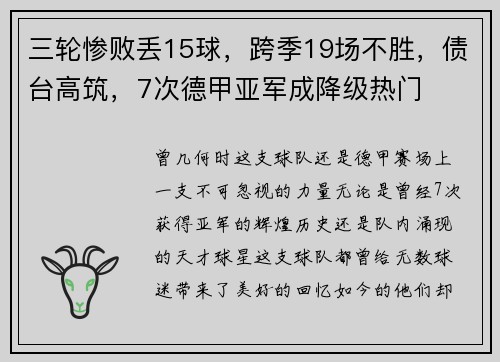 三轮惨败丢15球，跨季19场不胜，债台高筑，7次德甲亚军成降级热门

曾几何时这支球队还是德甲赛场上一支不可忽视的力量无论是曾经7次获得亚军的辉煌历史还是队内涌现的天才球星这支球队都曾给无数球迷带来了美好的回忆如今的他们却